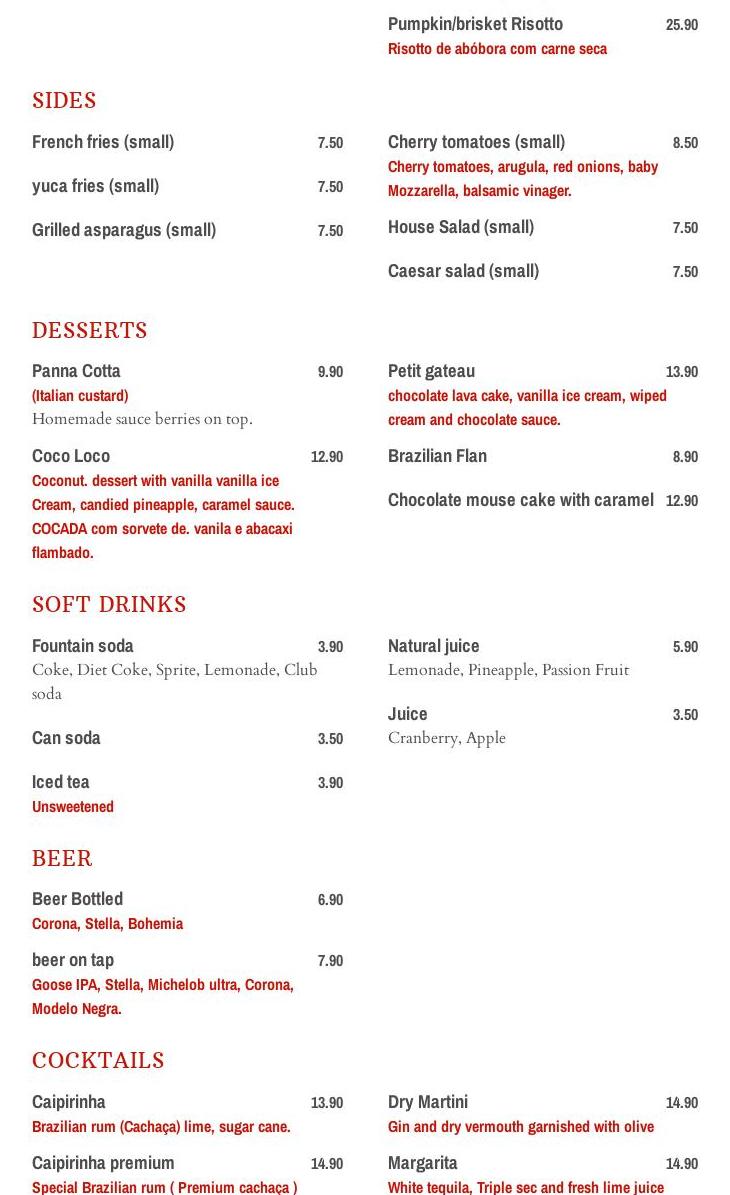 Pumpkin/brisket Risotto 25.90
Risotto de abóbora com carne seca

SIDES

French fries (small) 7.50

yuca fries (small) 7.50

Grilled asparagus (small) 7.50

Cherry tomatoes (small) 8.50
Cherry tomatoes, arugula, red onions, baby Mozzarella, balsamic vinager.

House Salad (small) 7.50

Caesar salad (small) 7.50

DESSERTS

Panna Cotta 9.90
(Italian custard)
Homemade sauce berries on top.

Coco Loco 12.90
Coconut. dessert with vanilla vanilla ice Cream, candied pineapple, caramel sauce. COCADA com sorvete de. vanila e abacaxi flambado.

Petit gateau 13.90
chocolate lava cake, vanilla ice cream, wiped cream and chocolate sauce.

Brazilian Flan 8.90

Chocolate mouse cake with caramel 12.90

SOFT DRINKS

Fountain soda 3.90
Coke, Diet Coke, Sprite, Lemonade, Club soda

Can soda 3.50

Iced tea 3.90
Unsweetened

Natural juice 5.90
Lemonade, Pineapple, Passion Fruit

Juice 3.50
Cranberry, Apple

BEER

Beer Bottled 6.90
Corona, Stella, Bohemia

beer on tap 7.90
Goose IPA, Stella, Michelob ultra, Corona, Modelo Negra.

COCKTAILS

Caipirinha 13.90
Brazilian rum (Cachaça) lime, sugar cane.

Caipirinha premium 14.90
Special Brazilian rum ( Premium cachaça )

Dry Martini 14.90
Gin and dry vermouth garnished with olive

Margarita 14.90
White tequila, Triple sec and fresh lime juice